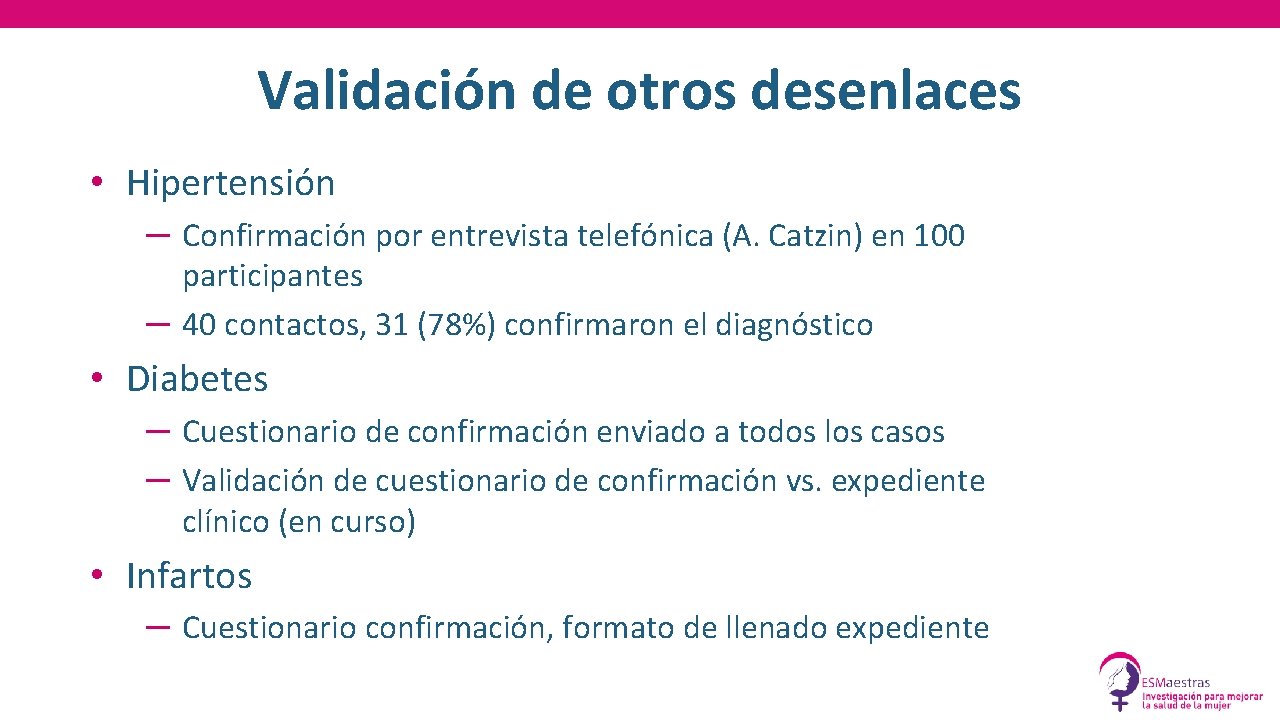 Validación de otros desenlaces

• Hipertensión

– Confirmación por entrevista telefónica (A. Catzin) en 100 participantes

– 40 contactos, 31 (78%) confirmaron el diagnóstico

• Diabetes

– Cuestionario de confirmación enviado a todos los casos

– Validación de cuestionario de confirmación vs. expediente clínico (en curso)

• Infartos

– Cuestionario confirmación, formato de llenado expediente

ESMaestras
Investigación para mejorar la salud de la mujer